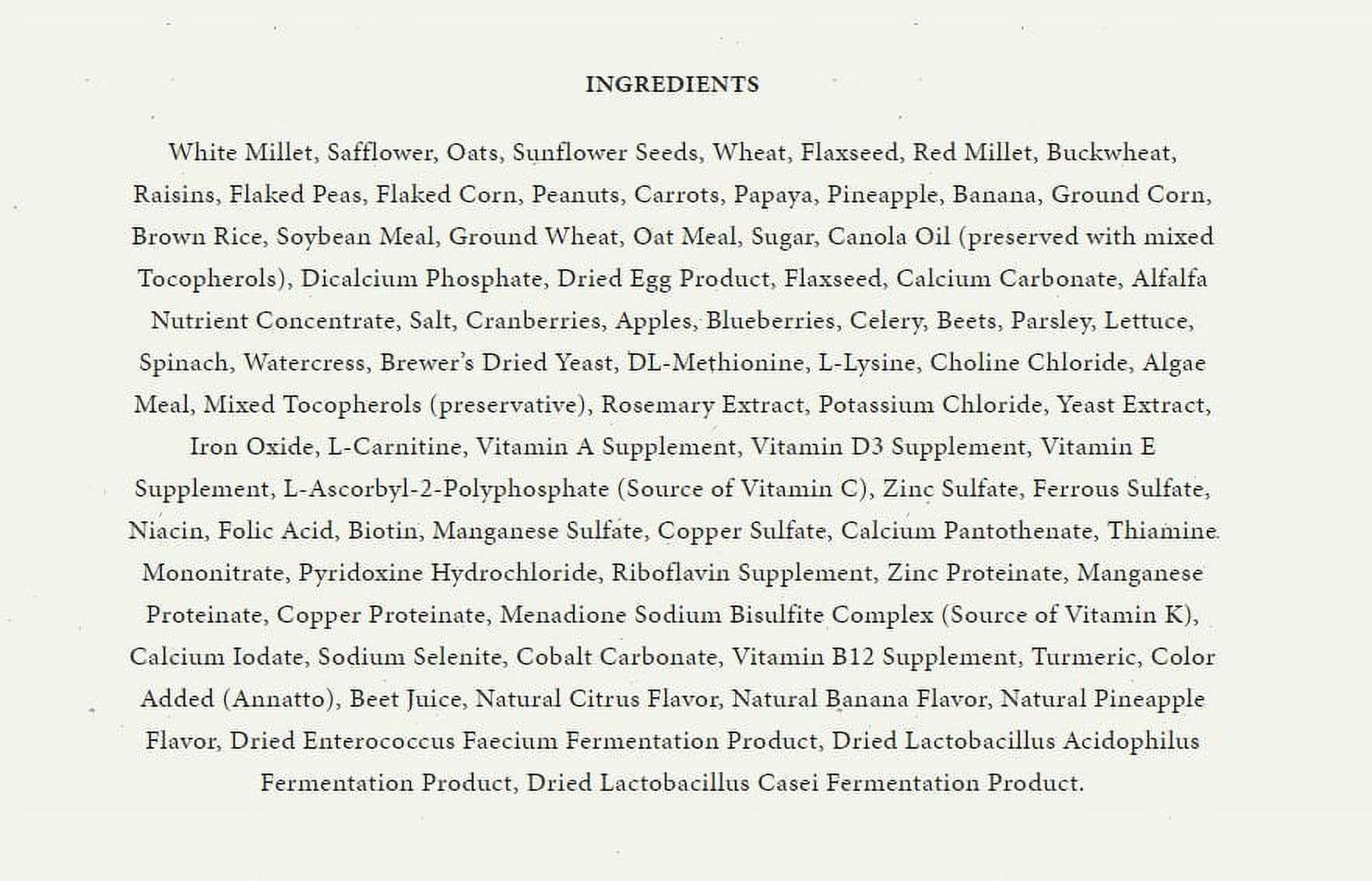 INGREDIENTS

White Millet, Safflower, Oats, Sunflower Seeds, Wheat, Flaxseed, Red Millet, Buckwheat, Raisins, Flaked Peas, Flaked Corn, Peanuts, Carrots, Papaya, Pineapple, Banana, Ground Corn, Brown Rice, Soybean Meal, Ground Wheat, Oat Meal, Sugar, Canola Oil (preserved with mixed Tocopherols), Dicalcium Phosphate, Dried Egg Product, Flaxseed, Calcium Carbonate, Alfalfa Nutrient Concentrate, Salt, Cranberries, Apples, Blueberries, Celery, Beets, Parsley, Lettuce, Spinach, Watercress, Brewer's Dried Yeast, DL-Methionine, L-Lysine, Choline Chloride, Algae Meal, Mixed Tocopherols (preservative), Rosemary Extract, Potassium Chloride, Yeast Extract, Iron Oxide, L-Carnitine, Vitamin A Supplement, Vitamin D3 Supplement, Vitamin E Supplement, L-Ascorbyl-2-Polyphosphate (Source of Vitamin C), Zinc Sulfate, Ferrous Sulfate, Niacin, Folic Acid, Biotin, Manganese Sulfate, Copper Sulfate, Calcium Pantothenate, Thiamine Mononitrate, Pyridoxine Hydrochloride, Riboflavin Supplement, Zinc Proteinate, Manganese Proteinate, Copper Proteinate, Menadione Sodium Bisulfite Complex (Source of Vitamin K), Calcium Iodate, Sodium Selenite, Cobalt Carbonate, Vitamin B12 Supplement, Turmeric, Color Added (Annatto), Beet Juice, Natural Citrus Flavor, Natural Banana Flavor, Natural Pineapple Flavor, Dried Enterococcus Faecium Fermentation Product, Dried Lactobacillus Acidophilus Fermentation Product, Dried Lactobacillus Casei Fermentation Product.